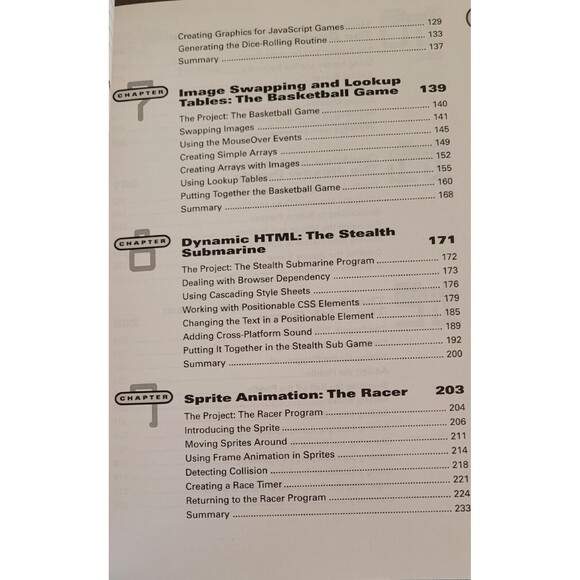 Creating Graphics for JavaScript Games ........ 129
Generating the Dice-Rolling Routine ........ 133
Summary ........ 137

CHAPTER 7

Image Swapping and Lookup Tables: The Basketball Game 139

The Project: The Basketball Game ........ 140
Swapping Images ........ 141
Using the MouseOver Events ........ 145
Creating Simple Arrays ........ 149
Creating Arrays with Images ........ 152
Using Lookup Tables ........ 155
Putting Together the Basketball Game ........ 160
Summary ........ 168

CHAPTER 8

Dynamic HTML: The Stealth Submarine 171

The Project: The Stealth Submarine Program ........ 172
Dealing with Browser Dependency ........ 173
Using Cascading Style Sheets ........ 176
Working with Positionable CSS Elements ........ 179
Changing the Text in a Positionable Element ........ 185
Adding Cross-Platform Sound ........ 189
Putting It Together in the Stealth Sub Game ........ 192
Summary ........ 200

CHAPTER 9

Sprite Animation: The Racer 203

The Project: The Racer Program ........ 204
Introducing the Sprite ........ 206
Moving Sprites Around ........ 211
Using Frame Animation in Sprites ........ 214
Detecting Collision ........ 218
Creating a Race Timer ........ 221
Returning to the Racer Program ........ 224
Summary ........ 233